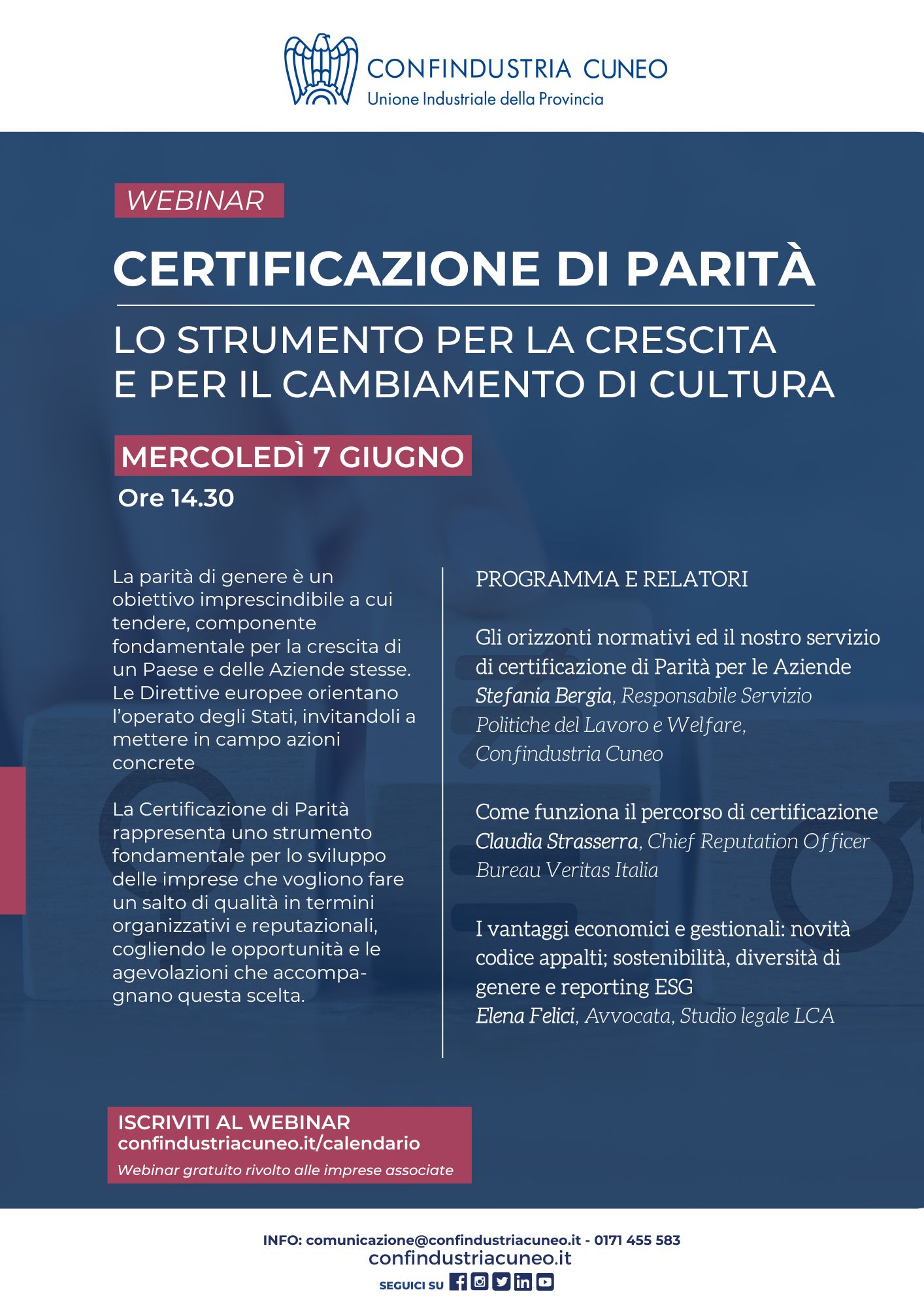 CONFINDUSTRIA CUNEO
Unione Industriale della Provincia

WEBINAR

CERTIFICAZIONE DI PARITÀ

LO STRUMENTO PER LA CRESCITA E PER IL CAMBIAMENTO DI CULTURA

MERCOLEDÌ 7 GIUGNO
Ore 14.30

La parità di genere è un obiettivo imprescindibile a cui tendere, componente fondamentale per la crescita di un Paese e delle Aziende stesse. Le Direttive europee orientano l'operato degli Stati, invitandoli a mettere in campo azioni concrete

La Certificazione di Parità rappresenta uno strumento fondamentale per lo sviluppo delle imprese che vogliono fare un salto di qualità in termini organizzativi e reputazionali, cogliendo le opportunità e le agevolazioni che accompagnano questa scelta.

PROGRAMMA E RELATORI

Gli orizzonti normativi ed il nostro servizio di certificazione di Parità per le Aziende
Stefania Bergia, Responsabile Servizio Politiche del Lavoro e Welfare, Confindustria Cuneo

Come funziona il percorso di certificazione
Claudia Strasserra, Chief Reputation Officer Bureau Veritas Italia

I vantaggi economici e gestionali: novità codice appalti; sostenibilità, diversità di genere e reporting ESG
Elena Felici, Avvocata, Studio legale LCA

ISCRIVITI AL WEBINAR
confindustriacuneo.it/calendario
Webinar gratuito rivolto alle imprese associate

INFO: comunicazione@confindustriacuneo.it - 0171 455 583
confindustriacuneo.it
SEGUICI SU